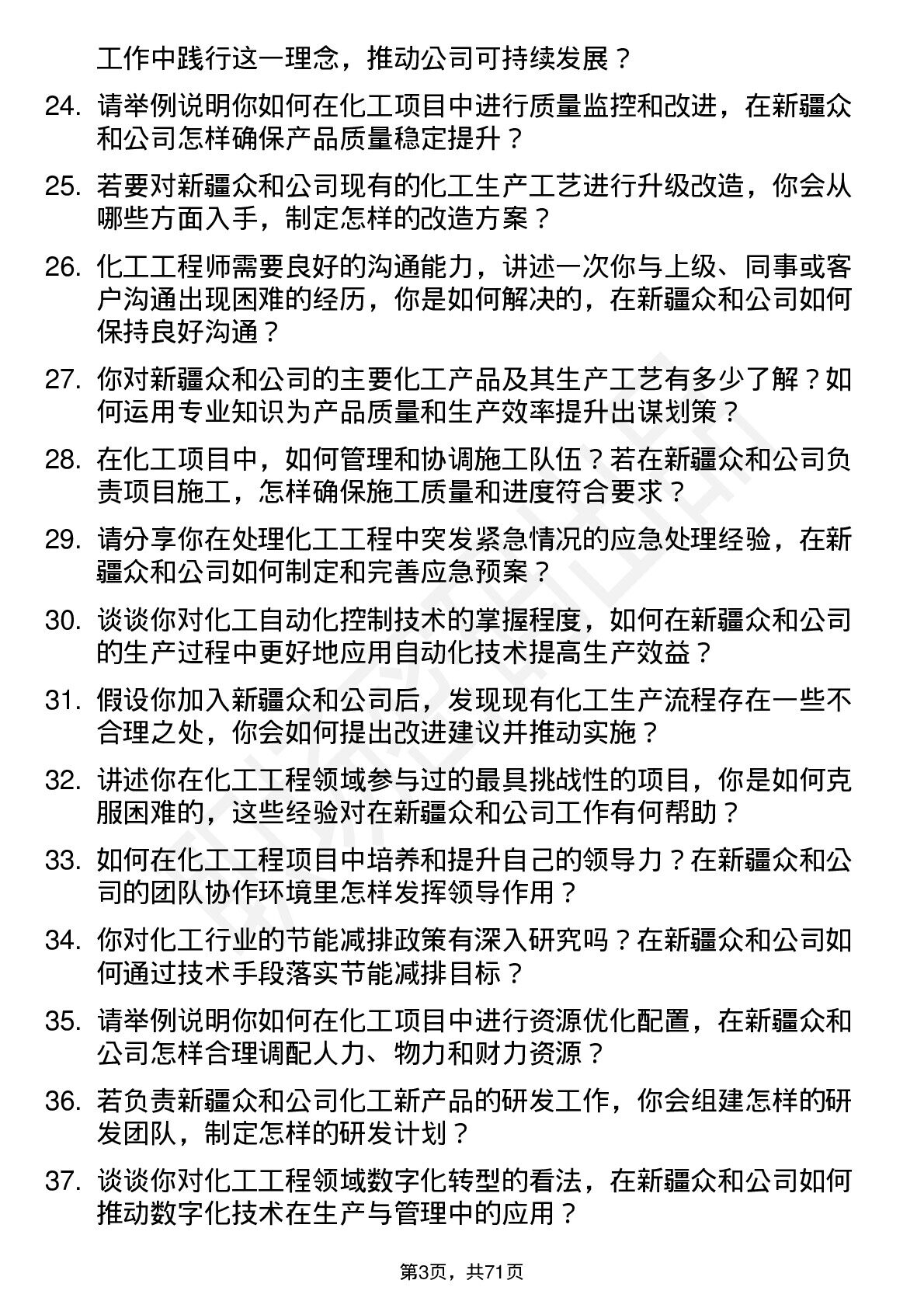 工作中践行这一理念，推动公司可持续发展？

24. 请举例说明你如何在化工项目中进行质量监控和改进，在新疆众和公司怎样确保产品质量稳定提升？

25. 若要对新疆众和公司现有的化工生产工艺进行升级改造，你会从哪些方面入手，制定怎样的改造方案？

26. 化工工程师需要良好的沟通能力，讲述一次你与上级、同事或客户沟通出现困难的经历，你是如何解决的，在新疆众和公司如何保持良好沟通？

27. 你对新疆众和公司的主要化工产品及其生产工艺有多少了解？如何运用专业知识为产品质量和生产效率提升出谋划策？

28. 在化工项目中，如何管理和协调施工队伍？若在新疆众和公司负责项目施工，怎样确保施工质量和进度符合要求？

29. 请分享你在处理化工工程中突发紧急情况的应急处理经验，在新疆众和公司如何制定和完善应急预案？

30. 谈谈你对化工自动化控制技术的掌握程度，如何在新疆众和公司的生产过程中更好地应用自动化技术提高生产效益？

31. 假设你加入新疆众和公司后，发现现有化工生产流程存在一些不合理之处，你会如何提出改进建议并推动实施？

32. 讲述你在化工工程领域参与过的最具挑战性的项目，你是如何克服困难的，这些经验对在新疆众和公司工作有何帮助？

33. 如何在化工工程项目中培养和提升自己的领导力？在新疆众和公司的团队协作环境里怎样发挥领导作用？

34. 你对化工行业的节能减排政策有深入研究吗？在新疆众和公司如何通过技术手段落实节能减排目标？

35. 请举例说明你如何在化工项目中进行资源优化配置，在新疆众和公司怎样合理调配人力、物力和财力资源？

36. 若负责新疆众和公司化工新产品的研发工作，你会组建怎样的研发团队，制定怎样的研发计划？

37. 谈谈你对化工工程领域数字化转型的看法，在新疆众和公司如何推动数字化技术在生产与管理中的应用？

第3页，共71页